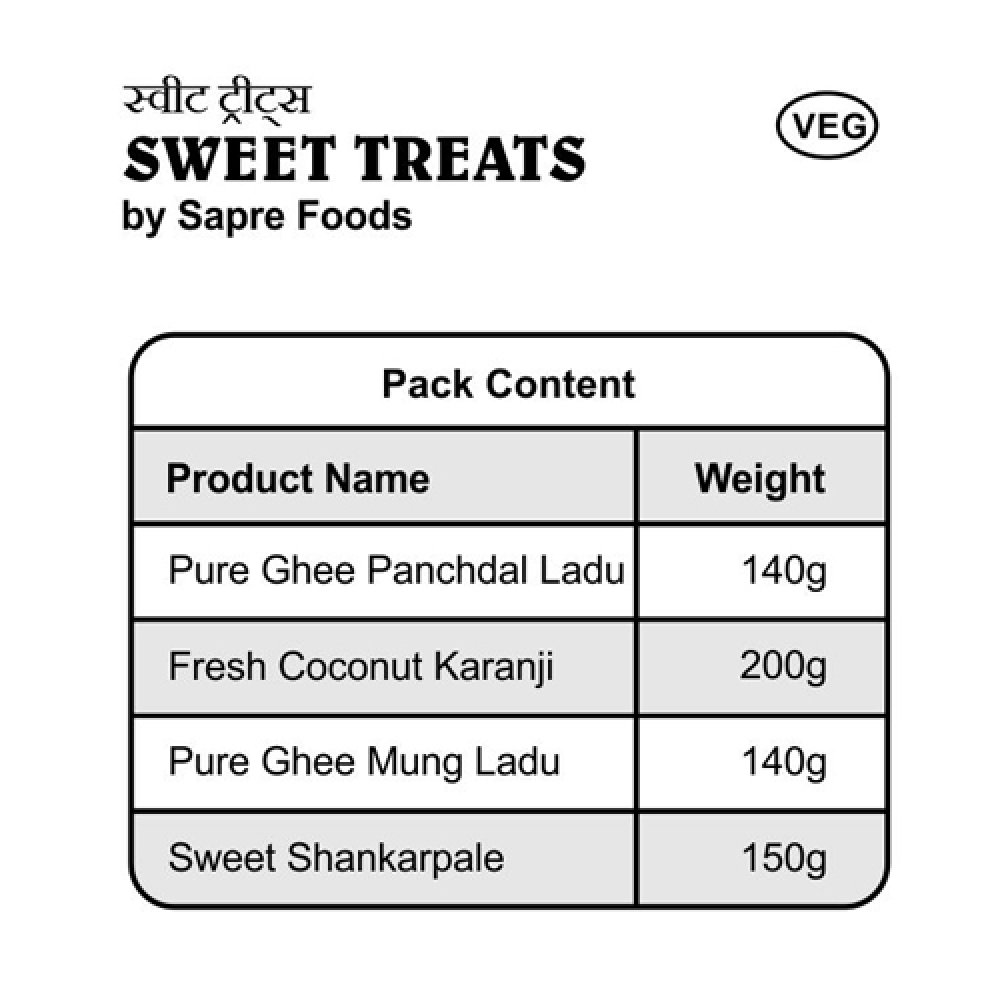 स्वीट ट्रीट्स
SWEET TREATS
by Sapre Foods

VEG

Pack Content

| Product Name | Weight |
|---|---|
| Pure Ghee Panchdal Ladu | 140g |
| Fresh Coconut Karanji | 200g |
| Pure Ghee Mung Ladu | 140g |
| Sweet Shankarpale | 150g |